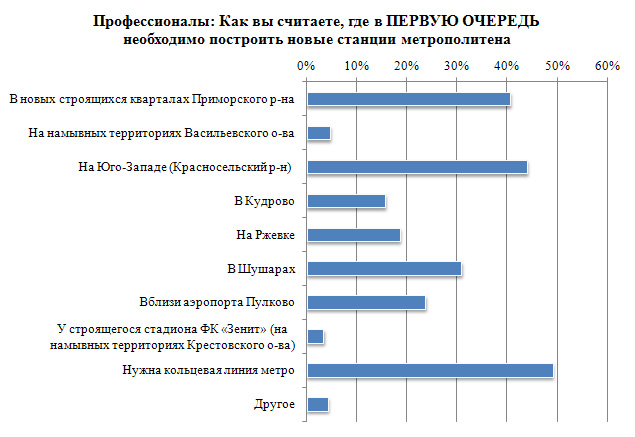 Профессионалы: Как вы считаете, где в ПЕРВУЮ ОЧЕРЕДЬ необходимо построить новые станции метрополитена

0% 10% 20% 30% 40% 50% 60%

В новых строящихся кварталах Приморского р-на
На намывных территориях Васильевского о-ва
На Юго-Западе (Красносельский р-н)
В Кудрово
На Ржевке
В Шушарах
Вблизи аэропорта Пулково
У строящегося стадиона ФК «Зенит» (на намывных территориях Крестовского о-ва)
Нужна кольцевая линия метро
Другое